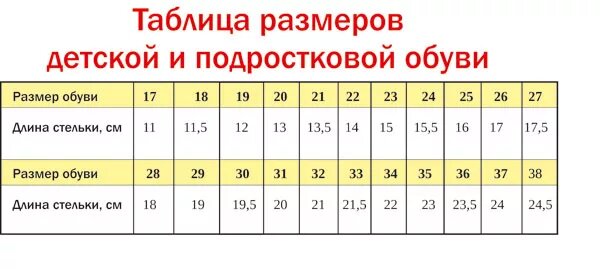 Таблица размеров
детской и подростковой обуви

| Размер обуви | 17 | 18 | 19 | 20 | 21 | 22 | 23 | 24 | 25 | 26 | 27 |
|---|---|---|---|---|---|---|---|---|---|---|---|
| Длина стельки, см | 11 | 11,5 | 12 | 13 | 13,5 | 14 | 15 | 15,5 | 16 | 17 | 17,5 |
| Размер обуви | 28 | 29 | 30 | 31 | 32 | 33 | 34 | 35 | 36 | 37 | 38 |
| Длина стельки, см | 18 | 19 | 19,5 | 20 | 21 | 21,5 | 22 | 23 | 23,5 | 24 | 24,5 |